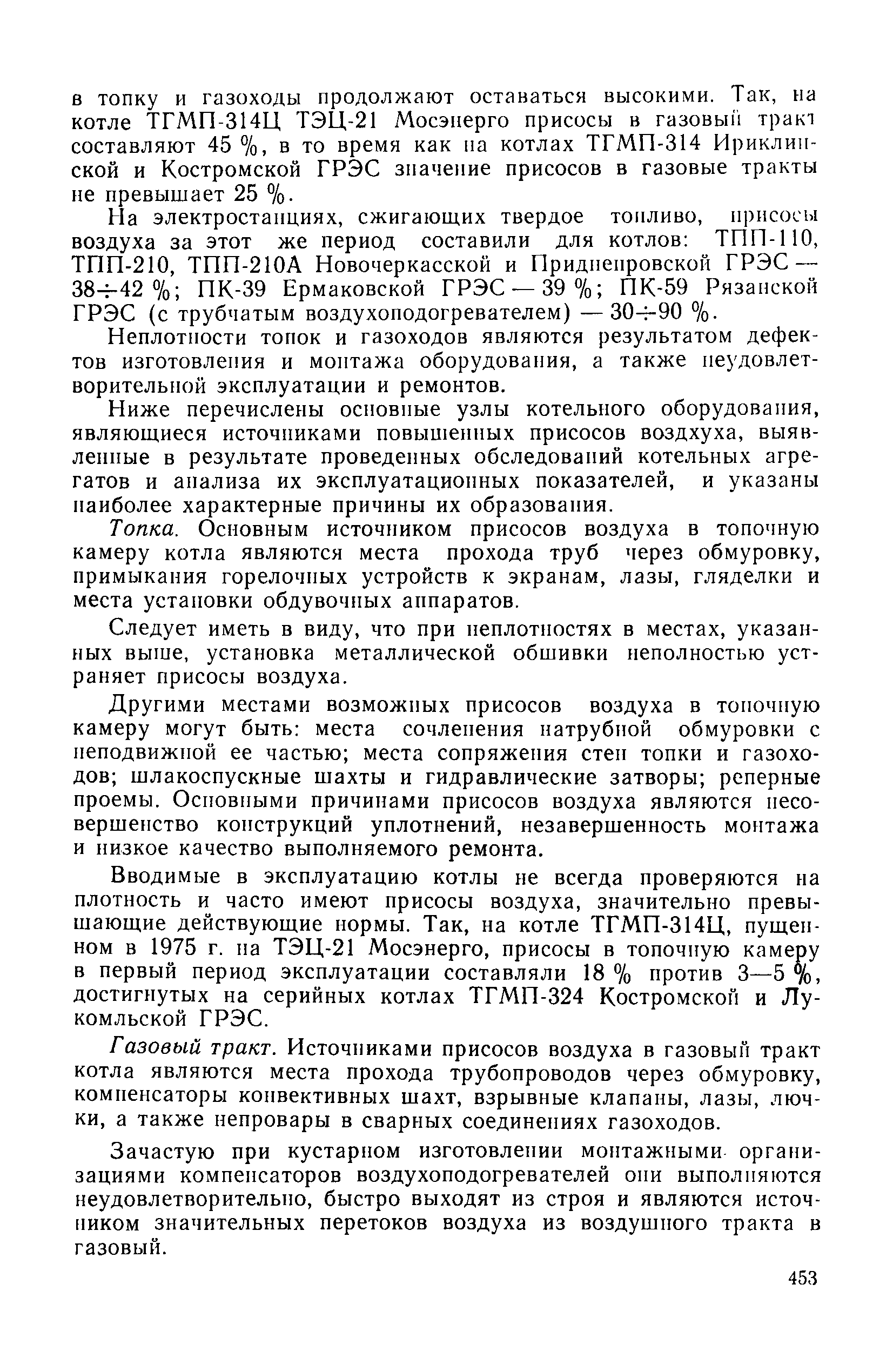 в топку и газоходы продолжают оставаться высокими. Так, на котле ТГМП-314Ц ТЭЦ-21 Мосэнерго присосы в газовый тракт составляют 45 %, в то время как на котлах ТГМП-314 Ириклинской и Костромской ГРЭС значение присосов в газовые тракты не превышает 25 %.

На электростанциях, сжигающих твердое топливо, присосы воздуха за этот же период составили для котлов: ТПП-110, ТПП-210, ТПП-210А Новочеркасской и Приднепровской ГРЭС — 38÷42 %; ПК-39 Ермаковской ГРЭС — 39 %; ПК-59 Рязанской ГРЭС (с трубчатым воздухоподогревателем) — 30÷90 %.

Неплотности топок и газоходов являются результатом дефектов изготовления и монтажа оборудования, а также неудовлетворительной эксплуатации и ремонтов.

Ниже перечислены основные узлы котельного оборудования, являющиеся источниками повышенных присосов воздхуха, выявленные в результате проведенных обследований котельных агрегатов и анализа их эксплуатационных показателей, и указаны наиболее характерные причины их образования.

Топка. Основным источником присосов воздуха в топочную камеру котла являются места прохода труб через обмуровку, примыкания горелочных устройств к экранам, лазы, гляделки и места установки обдувочных аппаратов.

Следует иметь в виду, что при неплотностях в местах, указанных выше, установка металлической обшивки неполностью устраняет присосы воздуха.

Другими местами возможных присосов воздуха в топочную камеру могут быть: места сочленения натрубной обмуровки с неподвижной ее частью; места сопряжения стен топки и газоходов; шлакоспускные шахты и гидравлические затворы; реперные проемы. Основными причинами присосов воздуха являются несовершенство конструкций уплотнений, незавершенность монтажа и низкое качество выполняемого ремонта.

Вводимые в эксплуатацию котлы не всегда проверяются на плотность и часто имеют присосы воздуха, значительно превышающие действующие нормы. Так, на котле ТГМП-314Ц, пущенном в 1975 г. на ТЭЦ-21 Мосэнерго, присосы в топочную камеру в первый период эксплуатации составляли 18 % против 3—5 %, достигнутых на серийных котлах ТГМП-324 Костромской и Лукомльской ГРЭС.

Газовый тракт. Источниками присосов воздуха в газовый тракт котла являются места прохода трубопроводов через обмуровку, компенсаторы конвективных шахт, взрывные клапаны, лазы, лючки, а также непровары в сварных соединениях газоходов.

Зачастую при кустарном изготовлении монтажными организациями компенсаторов воздухоподогревателей они выполняются неудовлетворительно, быстро выходят из строя и являются источником значительных перетоков воздуха из воздушного тракта в газовый.

453